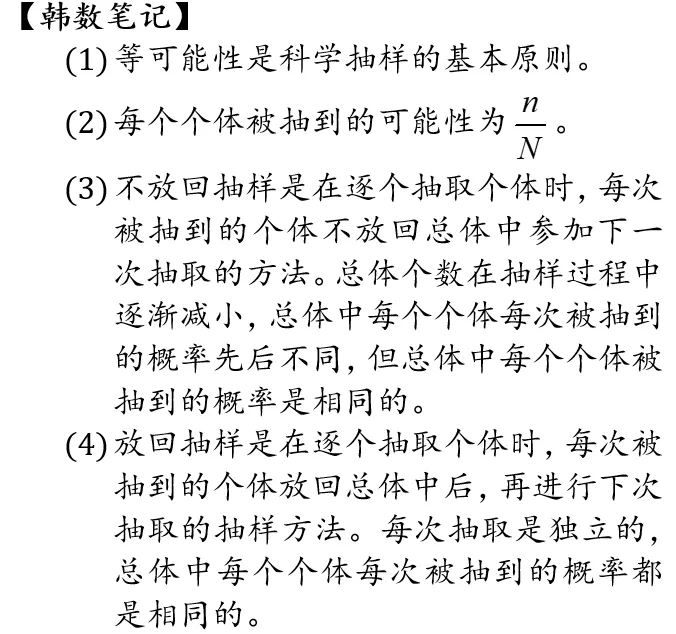 【韩数笔记】

(1) 等可能性是科学抽样的基本原则。

(2) 每个个体被抽到的可能性为 $\frac{n}{N}$。

(3) 不放回抽样是在逐个抽取个体时，每次被抽到的个体不放回总体中参加下一次抽取的方法。总体个数在抽样过程中逐渐减小，总体中每个个体每次被抽到的概率先后不同，但总体中每个个体被抽到的概率是相同的。

(4) 放回抽样是在逐个抽取个体时，每次被抽到的个体放回总体中后，再进行下次抽取的抽样方法。每次抽取是独立的，总体中每个个体每次被抽到的概率都是相同的。